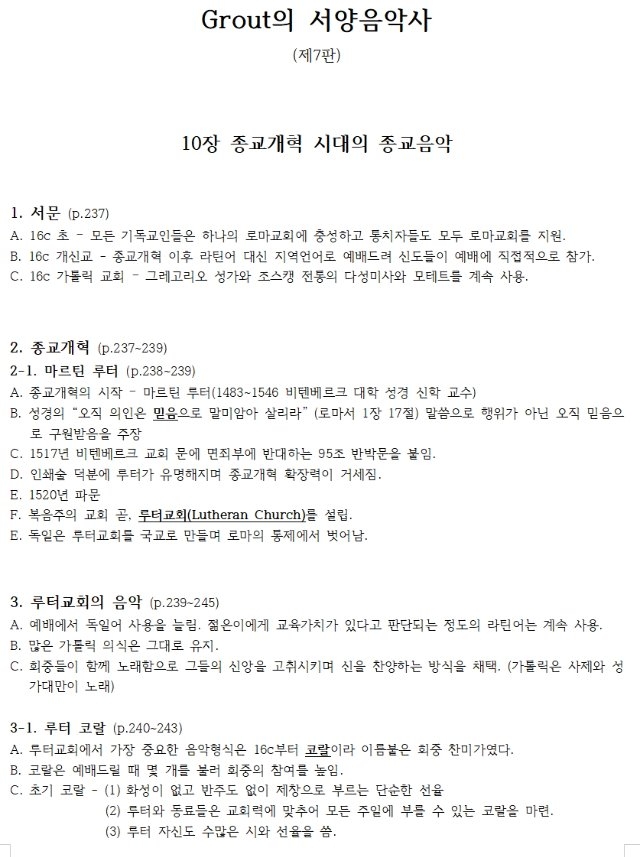 Grout의 서양음악사

(제7판)

10장 종교개혁 시대의 종교음악

1. 서문 (p.237)
A. 16c 초 - 모든 기독교인들은 하나의 로마교회에 충성하고 통치자들도 모두 로마교회를 지원.
B. 16c 개신교 - 종교개혁 이후 라틴어 대신 지역언어로 예배드려 신도들이 예배에 직접적으로 참가.
C. 16c 가톨릭 교회 - 그레고리오 성가와 조스캥 전통의 다성미사와 모테트를 계속 사용.

2. 종교개혁 (p.237~239)
2-1. 마르틴 루터 (p.238~239)
A. 종교개혁의 시작 - 마르틴 루터(1483~1546 비텐베르크 대학 성경 신학 교수)
B. 성경의 "오직 의인은 믿음으로 말미암아 살리라" (로마서 1장 17절) 말씀으로 행위가 아닌 오직 믿음으로 구원받음을 주장
C. 1517년 비텐베르크 교회 문에 면죄부에 반대하는 95조 반박문을 붙임.
D. 인쇄술 덕분에 루터가 유명해지며 종교개혁 확장력이 거세짐.
E. 1520년 파문
F. 복음주의 교회 곧, 루터교회(Lutheran Church)를 설립.
E. 독일은 루터교회를 국교로 만들며 로마의 통제에서 벗어남.

3. 루터교회의 음악 (p.239~245)
A. 예배에서 독일어 사용을 늘림. 젊은이에게 교육가치가 있다고 판단되는 정도의 라틴어는 계속 사용.
B. 많은 가톨릭 의식은 그대로 유지.
C. 회중들이 함께 노래함으로 그들의 신앙을 고취시키며 신을 찬양하는 방식을 채택. (가톨릭은 사제와 성가대만이 노래)

3-1. 루터 코랄 (p.240~243)
A. 루터교회에서 가장 중요한 음악형식은 16c부터 코랄이라 이름붙은 회중 찬미가였다.
B. 코랄은 예배드릴 때 몇 개를 불러 회중의 참여를 높임.
C. 초기 코랄 - (1) 화성이 없고 반주도 없이 제창으로 부르는 단순한 선율
(2) 루터와 동료들은 교회력에 맞추어 모든 주일에 부를 수 있는 코랄을 마련.
(3) 루터 자신도 수많은 시와 선율을 씀.